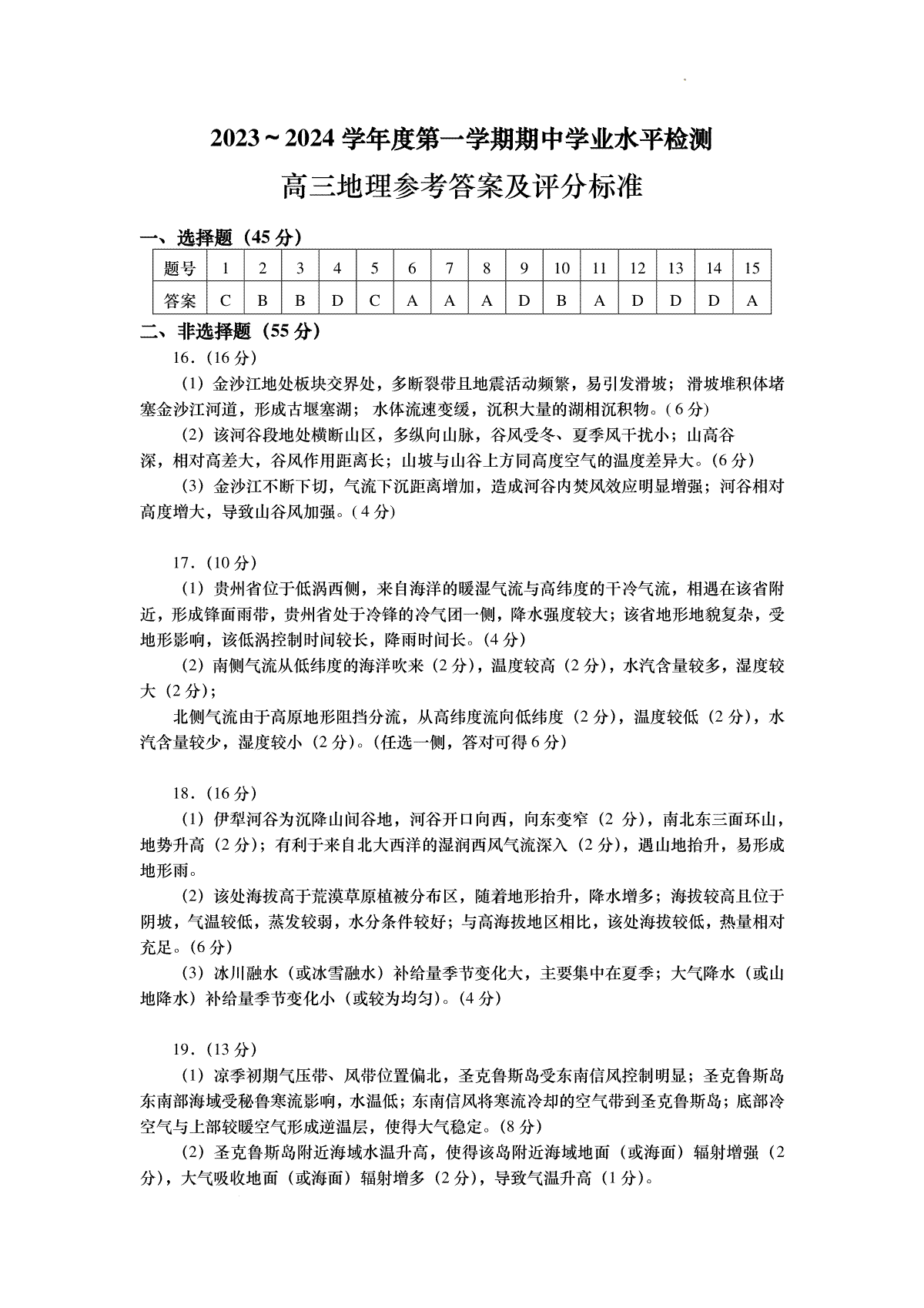 2023～2024 学年度第一学期期中学业水平检测

高三地理参考答案及评分标准

一、选择题（45 分）

| 题号 | 1 | 2 | 3 | 4 | 5 | 6 | 7 | 8 | 9 | 10 | 11 | 12 | 13 | 14 | 15 |
|---|---|---|---|---|---|---|---|---|---|---|---|---|---|---|---|
| 答案 | C | B | B | D | C | A | A | A | D | B | A | D | D | D | A |

二、非选择题（55 分）

16.（16 分）

（1）金沙江地处板块交界处，多断裂带且地震活动频繁，易引发滑坡；滑坡堆积体堵塞金沙江河道，形成古堰塞湖；水体流速变缓，沉积大量的湖相沉积物。（6 分）

（2）该河谷段地处横断山区，多纵向山脉，谷风受冬、夏季风干扰小；山高谷深，相对高差大，谷风作用距离长；山坡与山谷上方同高度空气的温度差异大。（6 分）

（3）金沙江不断下切，气流下沉距离增加，造成河谷内焚风效应明显增强；河谷相对高度增大，导致山谷风加强。（4 分）

17.（10 分）

（1）贵州省位于低涡西侧，来自海洋的暖湿气流与高纬度的干冷气流，相遇在该省附近，形成锋面雨带，贵州省处于冷锋的冷气团一侧，降水强度较大；该省地形地貌复杂，受地形影响，该低涡控制时间较长，降雨时间长。（4 分）

（2）南侧气流从低纬度的海洋吹来（2 分），温度较高（2 分），水汽含量较多，湿度较大（2 分）；

北侧气流由于高原地形阻挡分流，从高纬度流向低纬度（2 分），温度较低（2 分），水汽含量较少，湿度较小（2 分）。（任选一侧，答对可得 6 分）

18.（16 分）

（1）伊犁河谷为沉降山间谷地，河谷开口向西，向东变窄（2 分），南北东三面环山，地势升高（2 分）；有利于来自北大西洋的湿润西风气流深入（2 分），遇山地抬升，易形成地形雨。

（2）该处海拔高于荒漠草原植被分布区，随着地形抬升，降水增多；海拔较高且位于阴坡，气温较低，蒸发较弱，水分条件较好；与高海拔地区相比，该处海拔较低，热量相对充足。（6 分）

（3）冰川融水（或冰雪融水）补给量季节变化大，主要集中在夏季；大气降水（或山地降水）补给量季节变化小（或较为均匀）。（4 分）

19.（13 分）

（1）凉季初期气压带、风带位置偏北，圣克鲁斯岛受东南信风控制明显；圣克鲁斯岛东南部海域受秘鲁寒流影响，水温低；东南信风将寒流冷却的空气带到圣克鲁斯岛；底部冷空气与上部较暖空气形成逆温层，使得大气稳定。（8 分）

（2）圣克鲁斯岛附近海域水温升高，使得该岛附近海域地面（或海面）辐射增强（2 分），大气吸收地面（或海面）辐射增多（2 分），导致气温升高（1 分）。